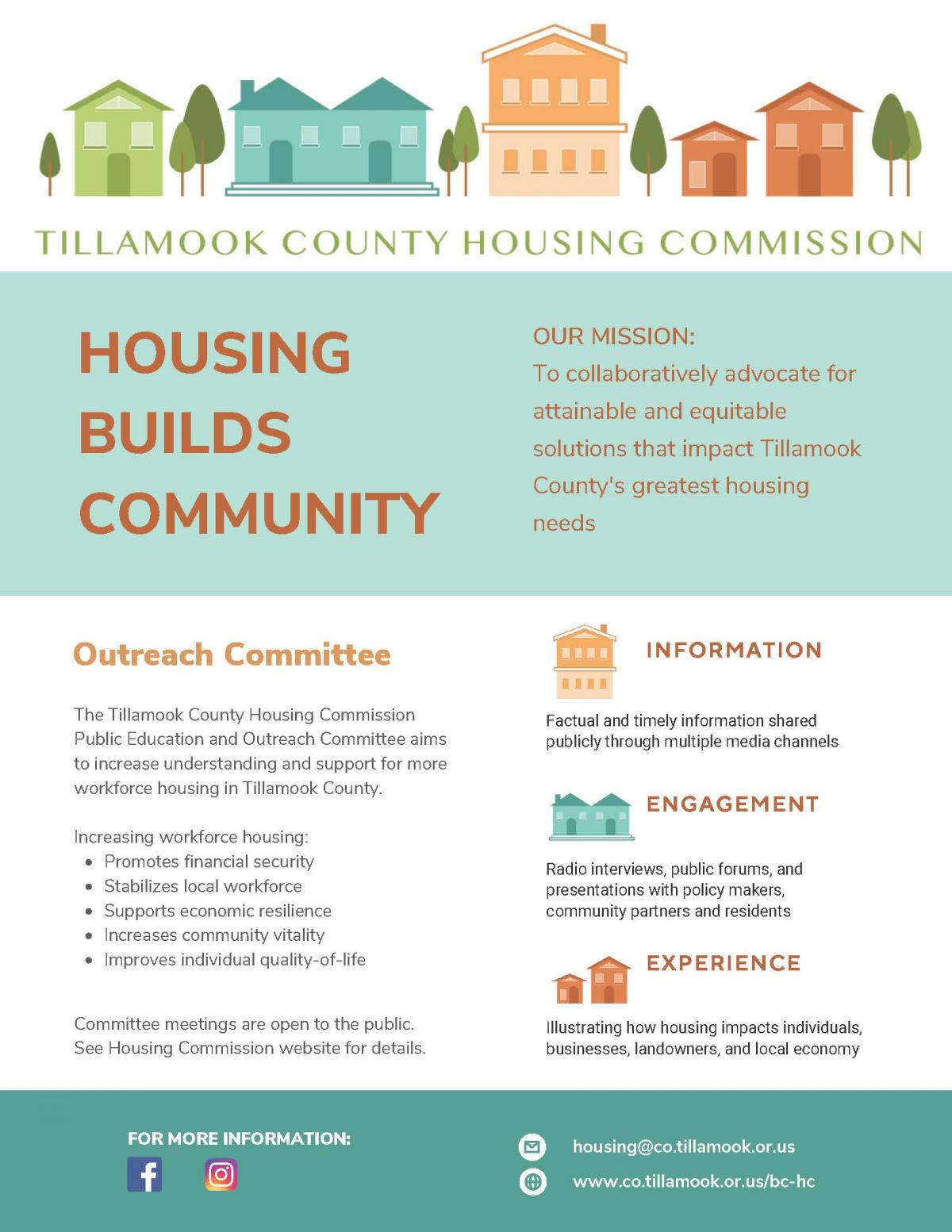 TILLAMOOK COUNTY HOUSING COMMISSION

HOUSING BUILDS COMMUNITY

OUR MISSION:
To collaboratively advocate for attainable and equitable solutions that impact Tillamook County's greatest housing needs

Outreach Committee

The Tillamook County Housing Commission Public Education and Outreach Committee aims to increase understanding and support for more workforce housing in Tillamook County.

Increasing workforce housing:
- Promotes financial security
- Stabilizes local workforce
- Supports economic resilience
- Increases community vitality
- Improves individual quality-of-life

Committee meetings are open to the public. See Housing Commission website for details.

INFORMATION

Factual and timely information shared publicly through multiple media channels

ENGAGEMENT

Radio interviews, public forums, and presentations with policy makers, community partners and residents

EXPERIENCE

Illustrating how housing impacts individuals, businesses, landowners, and local economy

FOR MORE INFORMATION:

housing@co.tillamook.or.us
www.co.tillamook.or.us/bc-hc